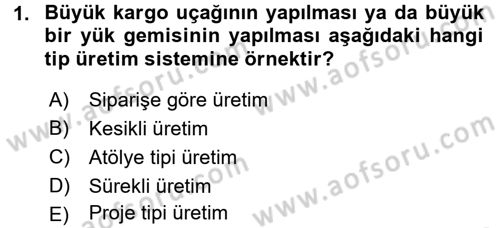 1. Büyük kargo uçağının yapılması ya da büyük bir yük gemisinin yapılması aşağıdaki hangi tip üretim sistemine örnektir?

A) Siparişe göre üretim
B) Kesikli üretim
C) Atölye tipi üretim
D) Sürekli üretim
E) Proje tipi üretim

www.aofsoru.com
www.aofsoru.com
www.aofsoru.com
www.aofsoru.com